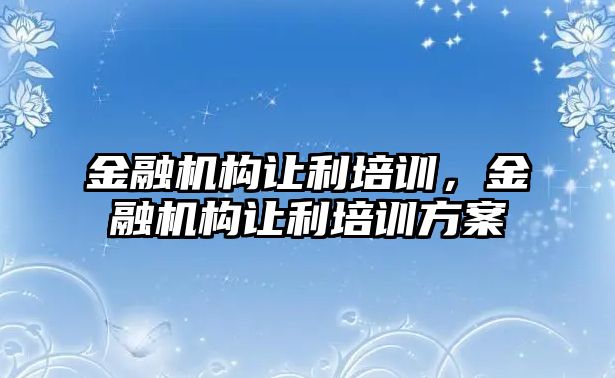 金融机构让利培训，金融机构让利培训方案